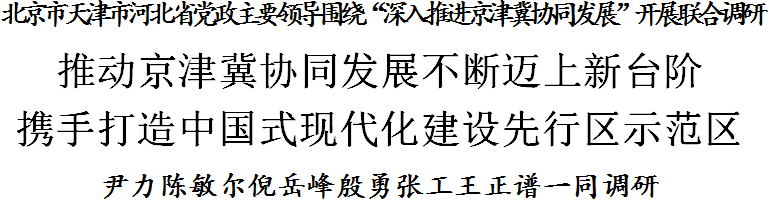 北京市天津市河北省党政主要领导围绕“深入推进京津冀协同发展”开展联合调研

推动京津冀协同发展不断迈上新台阶
携手打造中国式现代化建设先行区示范区

尹力陈敏尔倪岳峰殷勇张工王正谱一同调研